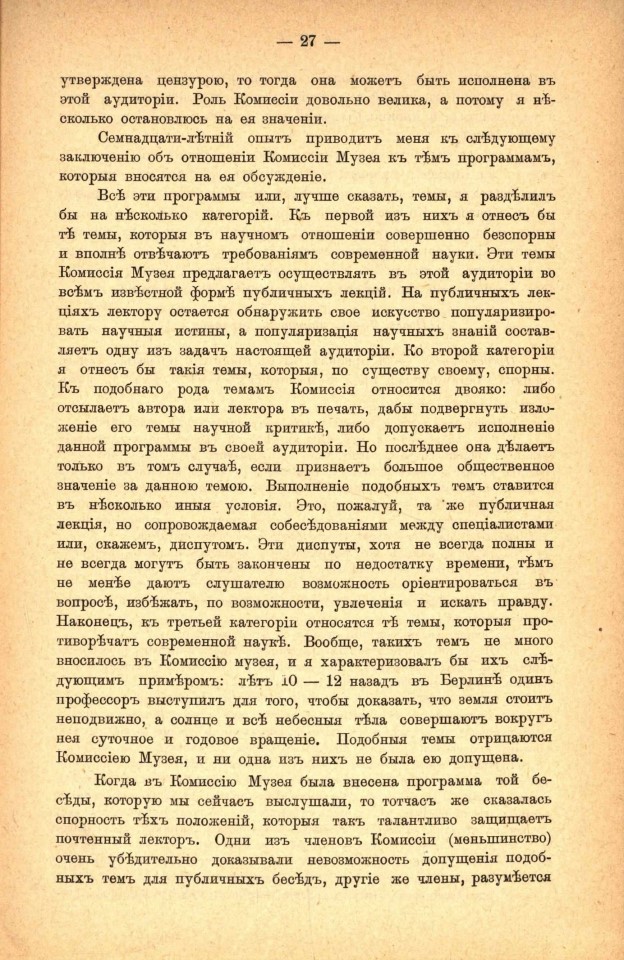 — 27 —

утверждена цензурою, то тогда она можетъ быть исполнена въ этой аудиторіи. Роль Комиссіи довольно велика, а потому я нѣсколько остановлюсь на ея значеніи.

Семнадцати-лѣтній опытъ приводитъ меня къ слѣдующему заключенію объ отношеніи Комиссіи Музея къ тѣмъ программамъ, которыя вносятся на ея обсужденіе.

Всѣ эти программы или, лучше сказать, темы, я раздѣлилъ бы на нѣсколько категорій. Къ первой изъ нихъ я отнесъ бы тѣ темы, которыя въ научномъ отношеніи совершенно безспорны и вполнѣ отвѣчаютъ требованіямъ современной науки. Эти темы Комиссія Музея предлагаетъ осуществлять въ этой аудиторіи во всѣмъ извѣстной формѣ публичныхъ лекцій. На публичныхъ лекціяхъ лектору остается обнаружить свое искусство популяризировать научныя истины, а популяризація научныхъ знаній составляетъ одну изъ задачъ настоящей аудиторіи. Ко второй категоріи я отнесъ бы такія темы, которыя, по существу своему, спорны. Къ подобнаго рода темамъ Комиссія относится двояко: либо отсылаетъ автора или лектора въ печать, дабы подвергнуть изложеніе его темы научной критикѣ, либо допускаетъ исполненіе данной программы въ своей аудиторіи. Но послѣднее она дѣлаетъ только въ томъ случаѣ, если признаетъ большое общественное значеніе за данною темою. Выполненіе подобныхъ темъ ставится въ нѣсколько иныя условія. Это, пожалуй, та же публичная лекція, но сопровождаемая собесѣдованіями между спеціалистами или, скажемъ, диспутомъ. Эти диспуты, хотя не всегда полны и не всегда могутъ быть закончены по недостатку времени, тѣмъ не менѣе даютъ слушателю возможность оріентироваться въ вопросѣ, избѣжать, по возможности, увлеченія и искать правду. Наконецъ, къ третьей категоріи относятся тѣ темы, которыя противорѣчатъ современной наукѣ. Вообще, такихъ темъ не много вносилось въ Комиссію музея, и я характеризовалъ бы ихъ слѣдующимъ примѣромъ: лѣтъ 10 — 12 назадъ въ Берлинѣ одинъ профессоръ выступилъ для того, чтобы доказать, что земля стоитъ неподвижно, а солнце и всѣ небесныя тѣла совершаютъ вокругъ нея суточное и годовое вращеніе. Подобныя темы отрицаются Комиссіею Музея, и ни одна изъ нихъ не была ею допущена.

Когда въ Комиссію Музея была внесена программа той бесѣды, которую мы сейчасъ выслушали, то тотчасъ же сказалась спорность тѣхъ положеній, которыя такъ талантливо защищаетъ почтенный лекторъ. Одни изъ членовъ Комиссіи (меньшинство) очень убѣдительно доказывали невозможность допущенія подобныхъ темъ для публичныхъ бесѣдъ, другіе же члены, разумѣется